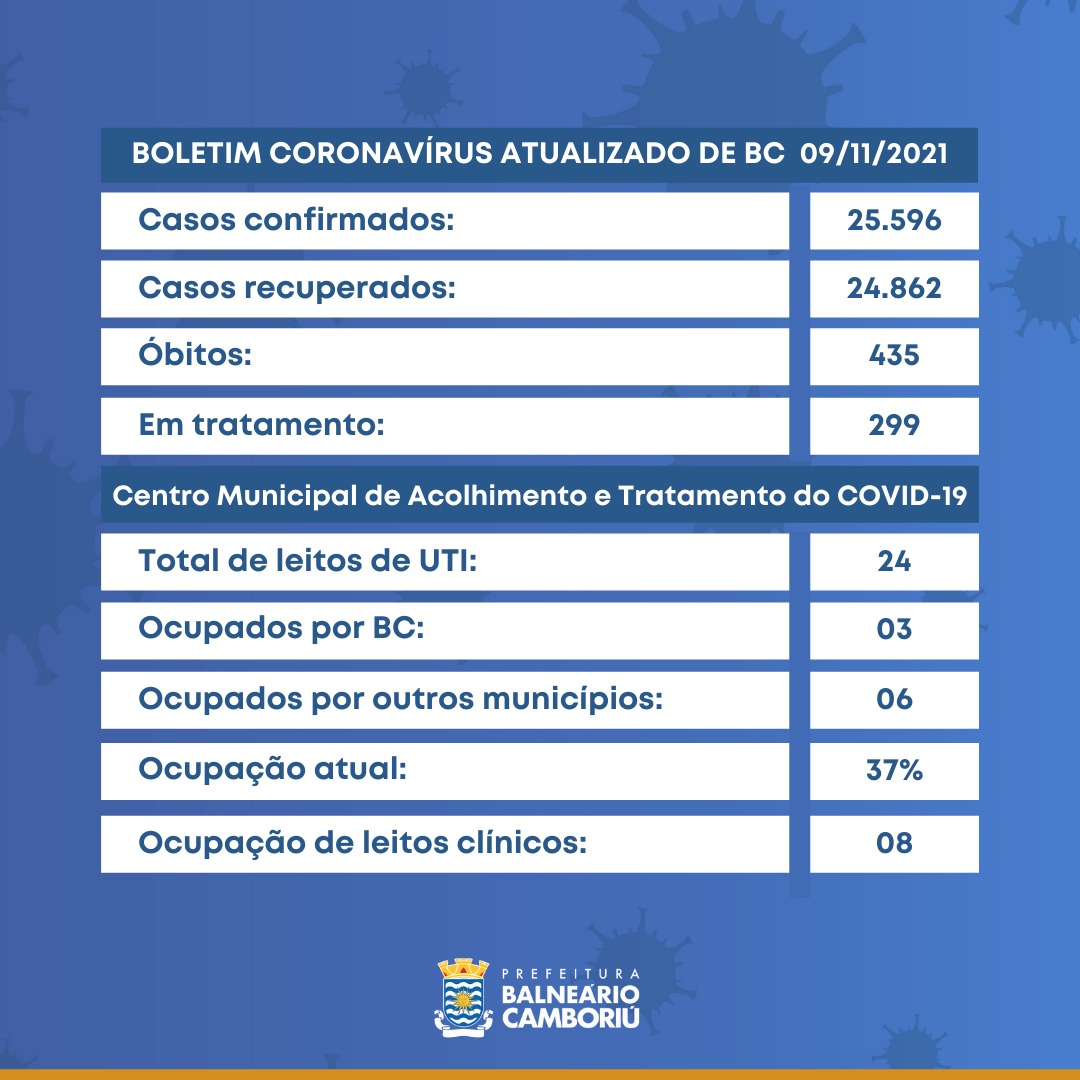 BOLETIM CORONAVÍRUS ATUALIZADO DE BC 09/11/2021

Casos confirmados: 25.596

Casos recuperados: 24.862

Óbitos: 435

Em tratamento: 299

Centro Municipal de Acolhimento e Tratamento do COVID-19

Total de leitos de UTI: 24

Ocupados por BC: 03

Ocupados por outros municípios: 06

Ocupação atual: 37%

Ocupação de leitos clínicos: 08

PREFEITURA
BALNEÁRIO
CAMBORIÚ